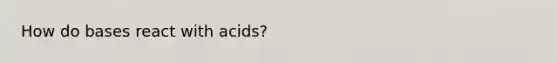 How do bases react with acids?